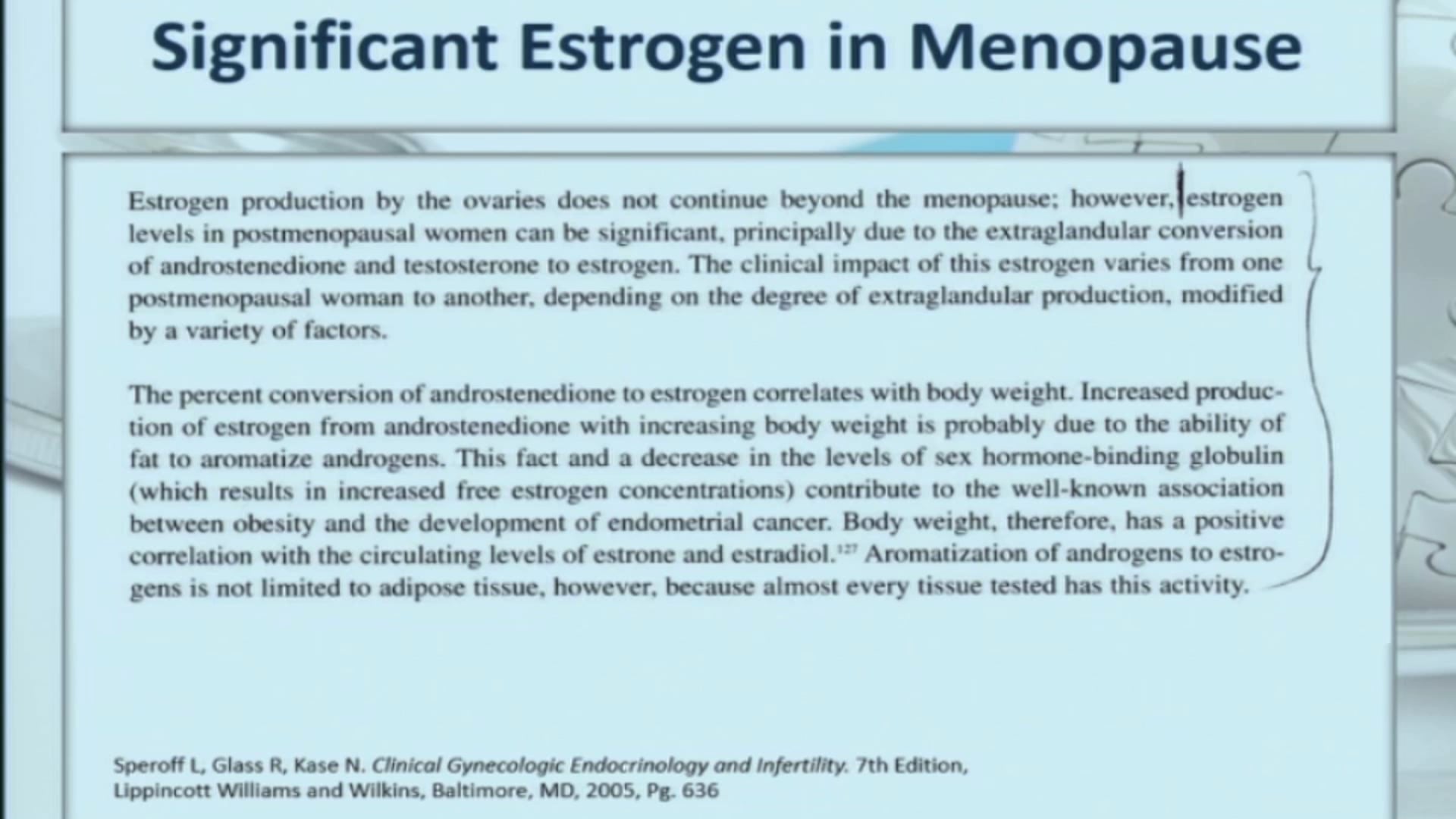 Significant Estrogen in Menopause

Estrogen production by the ovaries does not continue beyond the menopause; however, estrogen levels in postmenopausal women can be significant, principally due to the extraglandular conversion of androstenedione and testosterone to estrogen. The clinical impact of this estrogen varies from one postmenopausal woman to another, depending on the degree of extraglandular production, modified by a variety of factors.

The percent conversion of androstenedione to estrogen correlates with body weight. Increased production of estrogen from androstenedione with increasing body weight is probably due to the ability of fat to aromatize androgens. This fact and a decrease in the levels of sex hormone-binding globulin (which results in increased free estrogen concentrations) contribute to the well-known association between obesity and the development of endometrial cancer. Body weight, therefore, has a positive correlation with the circulating levels of estrone and estradiol.$^{127}$ Aromatization of androgens to estrogens is not limited to adipose tissue, however, because almost every tissue tested has this activity.

Speroff L, Glass R, Kase N. Clinical Gynecologic Endocrinology and Infertility. 7th Edition, Lippincott Williams and Wilkins, Baltimore, MD, 2005, Pg. 636